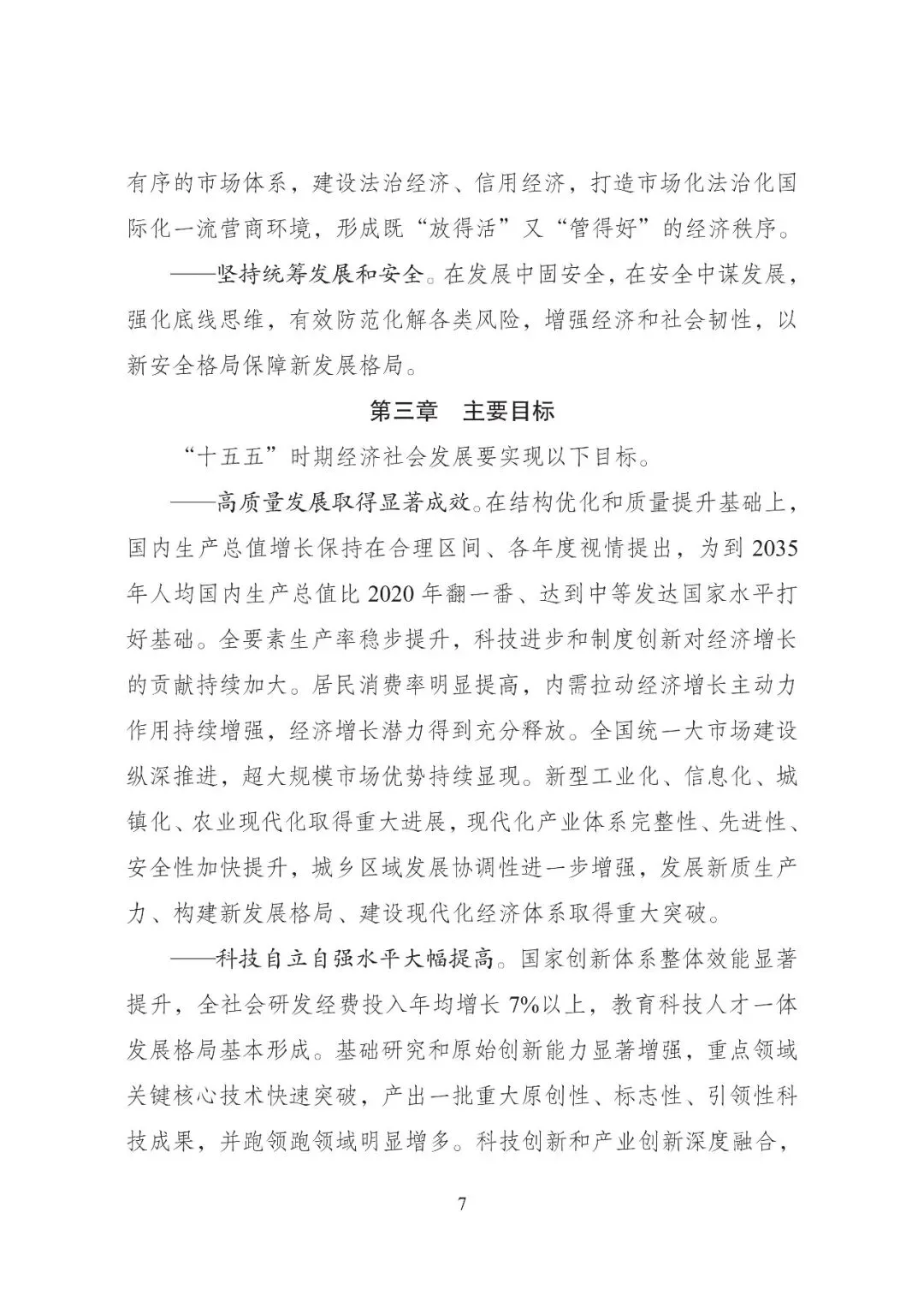 有序的市场体系，建设法治经济、信用经济，打造市场化法治化国际化一流营商环境，形成既“放得活”又“管得好”的经济秩序。

——坚持统筹发展和安全。在发展中固安全，在安全中谋发展，强化底线思维，有效防范化解各类风险，增强经济和社会韧性，以新安全格局保障新发展格局。

第三章 主要目标

“十五五”时期经济社会发展要实现以下目标。

——高质量发展取得显著成效。在结构优化和质量提升基础上，国内生产总值增长保持在合理区间、各年度视情提出，为到2035年人均国内生产总值比2020年翻一番、达到中等发达国家水平打好基础。全要素生产率稳步提升，科技进步和制度创新对经济增长的贡献持续加大。居民消费率明显提高，内需拉动经济增长主动力作用持续增强，经济增长潜力得到充分释放。全国统一大市场建设纵深推进，超大规模市场优势持续显现。新型工业化、信息化、城镇化、农业现代化取得重大进展，现代化产业体系完整性、先进性、安全性加快提升，城乡区域发展协调性进一步增强，发展新质生产力、构建新发展格局、建设现代化经济体系取得重大突破。

——科技自立自强水平大幅提高。国家创新体系整体效能显著提升，全社会研发经费投入年均增长7%以上，教育科技人才一体发展格局基本形成。基础研究和原始创新能力显著增强，重点领域关键核心技术快速突破，产出一批重大原创性、标志性、引领性科技成果，并跑领跑领域明显增多。科技创新和产业创新深度融合，

7